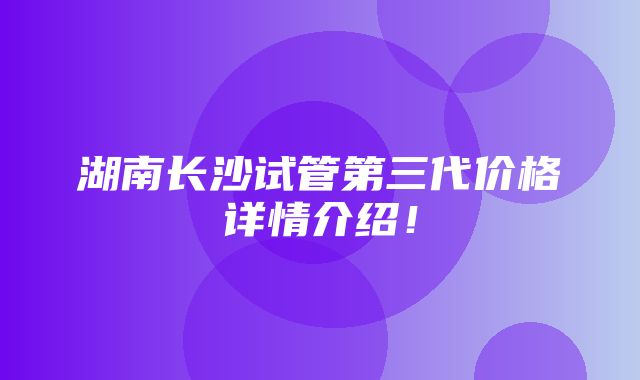 湖南长沙试管第三代价格详情介绍！